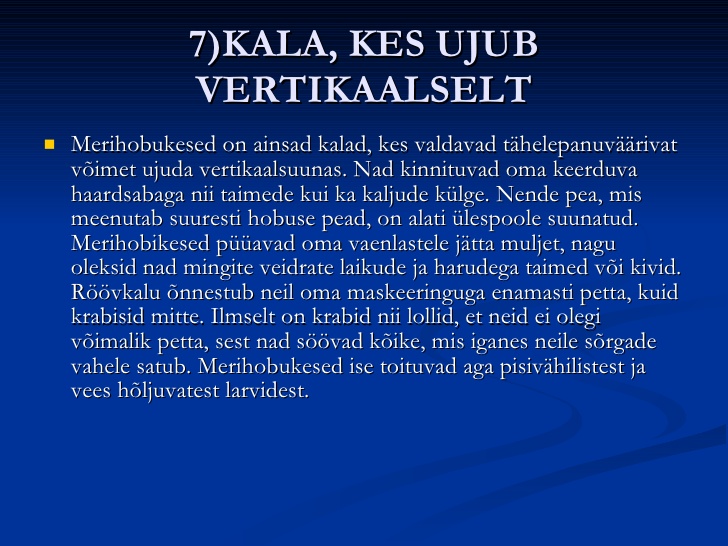 7)KALA, KES UJUB VERTIKAALSELT

Merihobukesed on ainsad kalad, kes valdavad tähelepanuväärivat võimet ujuda vertikaalsuunas. Nad kinnituvad oma keerduva haardsabaga nii taimede kui ka kaljude külge. Nende pea, mis meenutab suuresti hobuse pead, on alati ülespoole suunatud. Merihobikesed püüavad oma vaenlastele jätta muljet, nagu oleksid nad mingite veidrate laikude ja harudega taimed või kivid. Röövkalu õnnestub neil oma maskeeringuga enamasti petta, kuid krabisid mitte. Ilmselt on krabid nii lollid, et neid ei olegi võimalik petta, sest nad söövad kõike, mis iganes neile sõrgade vahele satub. Merihobukesed ise toituvad aga pisivähilistest ja vees hõljuvatest larvidest.